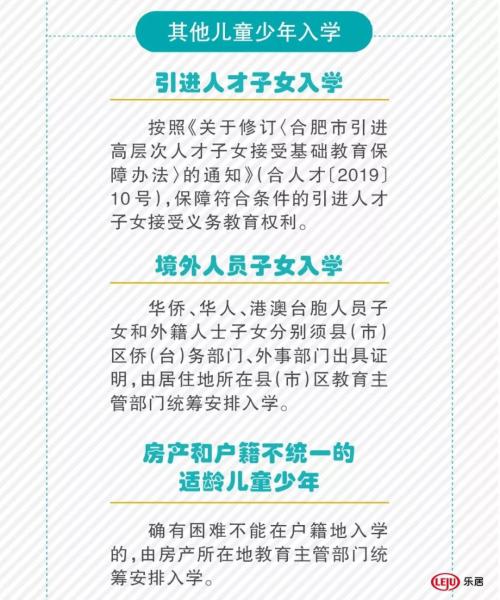 其他儿童少年入学

引进人才子女入学

按照《关于修订〈合肥市引进高层次人才子女接受基础教育保障办法〉的通知》（合人才〔2019〕10号），保障符合条件的引进人才子女接受义务教育权利。

境外人员子女入学

华侨、华人、港澳台胞人员子女和外籍人士子女分别须县（市）区侨（台）务部门、外事部门出具证明，由居住地所在县（市）区教育主管部门统筹安排入学。

房产和户籍不统一的适龄儿童少年

确有困难不能在户籍地入学的，由房产所在地教育主管部门统筹安排入学。

LEJU 乐居